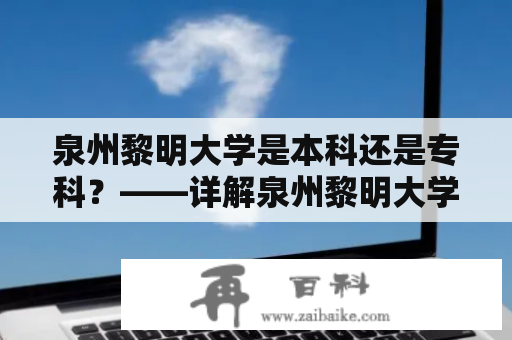 泉州黎明大学是本科还是专科？——详解泉州黎明大学

再 百科
www.zaibaike.com